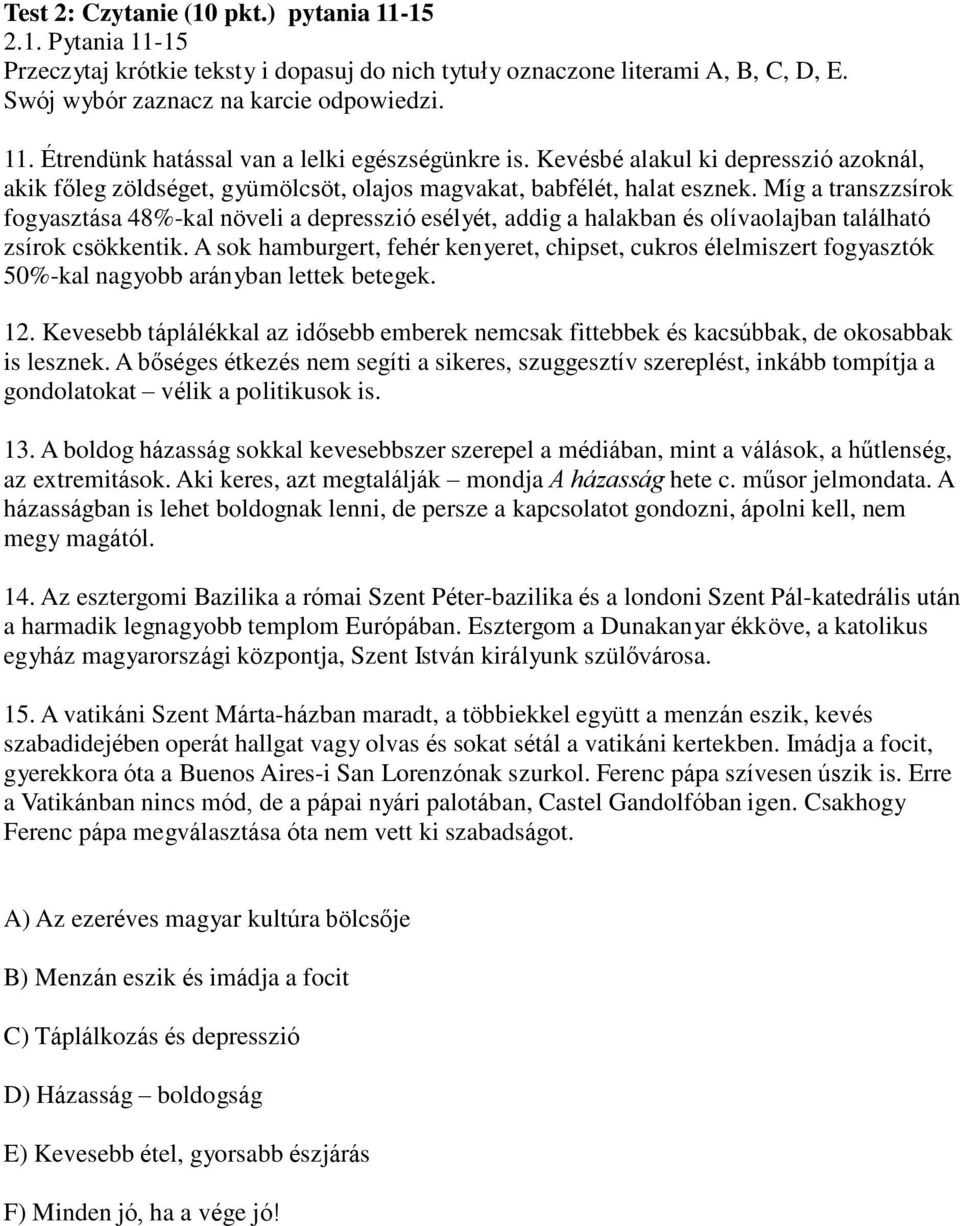 Test 2: Czytanie (10 pkt.) pytania 11-15
2.1. Pytania 11-15
Przeczytaj krótkie teksty i dopasuj do nich tytuły oznaczone literami A, B, C, D, E. Swój wybór zaznacz na karcie odpowiedzi.

11. Étrendünk hatással van a lelki egészségünkre is. Kevésbé alakul ki depresszió azoknál, akik főleg zöldséget, gyümölcsöt, olajos magvakat, babfélét, halat esznek. Míg a transzzsírok fogyasztása 48%-kal növeli a depresszió esélyét, addig a halakban és olívaolajban található zsírok csökkentik. A sok hamburgert, fehér kenyeret, chipset, cukros élelmiszert fogyasztók 50%-kal nagyobb arányban lettek betegek.

12. Kevesebb táplálékkal az idősebb emberek nemcsak fittebbek és kacsúbbak, de okosabbak is lesznek. A bőséges étkezés nem segíti a sikeres, szuggesztív szereplést, inkább tompítja a gondolatokat – vélik a politikusok is.

13. A boldog házasság sokkal kevesebbszer szerepel a médiában, mint a válások, a hűtlenség, az extremitások. Aki keres, azt megtalálják – mondja A házasság hete c. műsor jelmondata. A házasságban is lehet boldognak lenni, de persze a kapcsolatot gondozni, ápolni kell, nem megy magától.

14. Az esztergomi Bazilika a római Szent Péter-bazilika és a londoni Szent Pál-katedrális után a harmadik legnagyobb templom Európában. Esztergom a Dunakanyar ékköve, a katolikus egyház magyarországi központja, Szent István királyunk szülővárosa.

15. A vatikáni Szent Márta-házban maradt, a többiekkel együtt a menzán eszik, kevés szabadidejében operát hallgat vagy olvas és sokat sétál a vatikáni kertekben. Imádja a focit, gyerekkora óta a Buenos Aires-i San Lorenzónak szurkol. Ferenc pápa szívesen úszik is. Erre a Vatikánban nincs mód, de a pápai nyári palotában, Castel Gandolfóban igen. Csakhogy Ferenc pápa megválasztása óta nem vett ki szabadságot.

A) Az ezeréves magyar kultúra bölcsője

B) Menzán eszik és imádja a focit

C) Táplálkozás és depresszió

D) Házasság – boldogság

E) Kevesebb étel, gyorsabb észjárás

F) Minden jó, ha a vége jó!